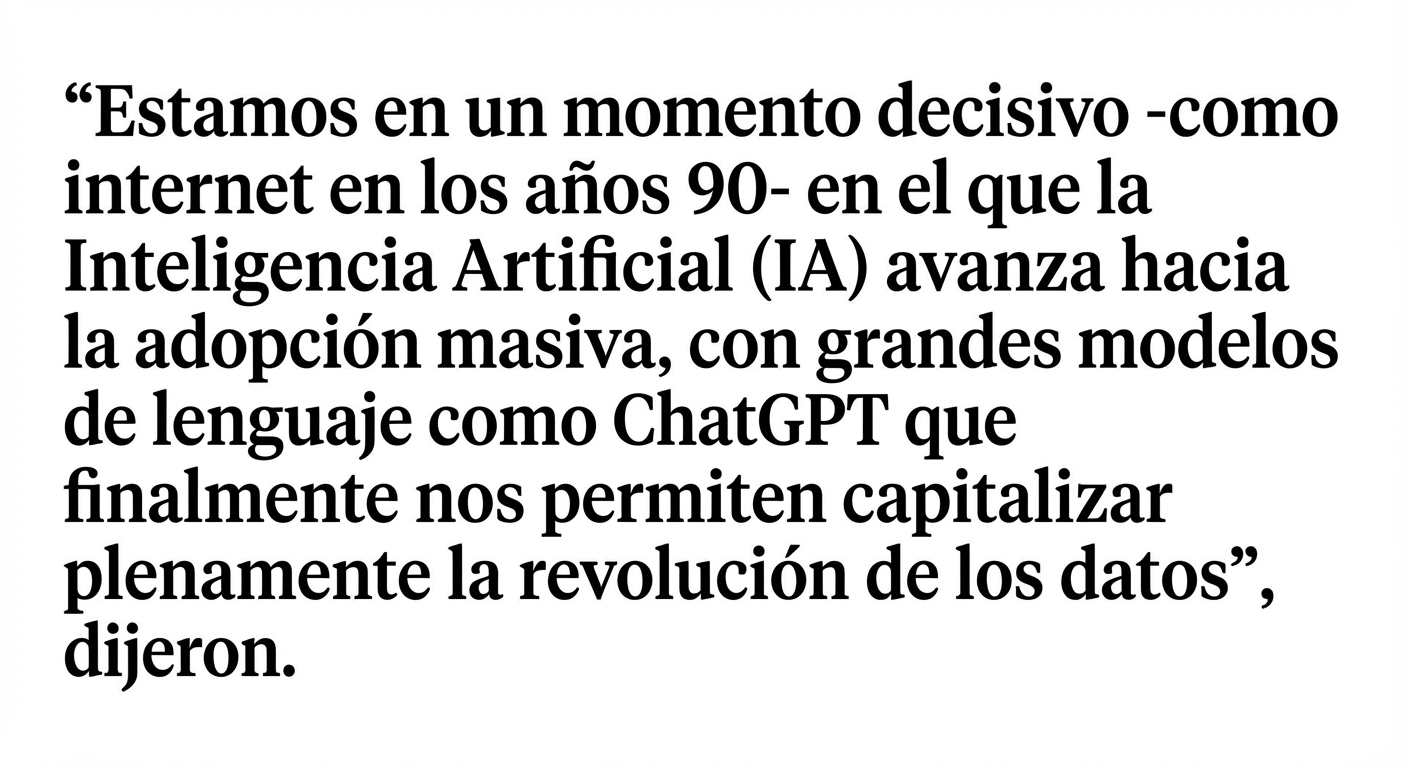 “Estamos en un momento decisivo -como internet en los años 90- en el que la Inteligencia Artificial (IA) avanza hacia la adopción masiva, con grandes modelos de lenguaje como ChatGPT que finalmente nos permiten capitalizar plenamente la revolución de los datos”, dijeron.